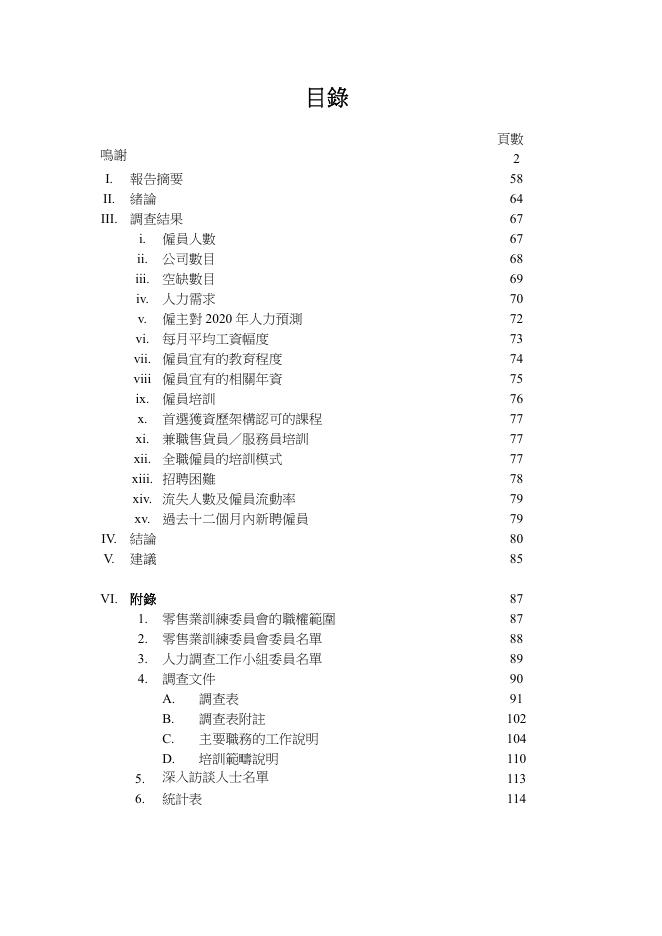 目錄

頁數

鳴謝 2

I. 報告摘要 58
II. 緒論 64
III. 調查結果 67
i. 僱員人數 67
ii. 公司數目 68
iii. 空缺數目 69
iv. 人力需求 70
v. 僱主對 2020 年人力預測 72
vi. 每月平均工資幅度 73
vii. 僱員宜有的教育程度 74
viii 僱員宜有的相關年資 75
ix. 僱員培訓 76
x. 首選獲資歷架構認可的課程 77
xi. 兼職售貨員／服務員培訓 77
xii. 全職僱員的培訓模式 77
xiii. 招聘困難 78
xiv. 流失人數及僱員流動率 79
xv. 過去十二個月內新聘僱員 79
IV. 結論 80
V. 建議 85

VI. 附錄 87
1. 零售業訓練委員會的職權範圍 87
2. 零售業訓練委員會委員名單 88
3. 人力調查工作小組委員名單 89
4. 調查文件 90
A. 調查表 91
B. 調查表附註 102
C. 主要職務的工作說明 104
D. 培訓範疇說明 110
5. 深入訪談人士名單 113
6. 統計表 114